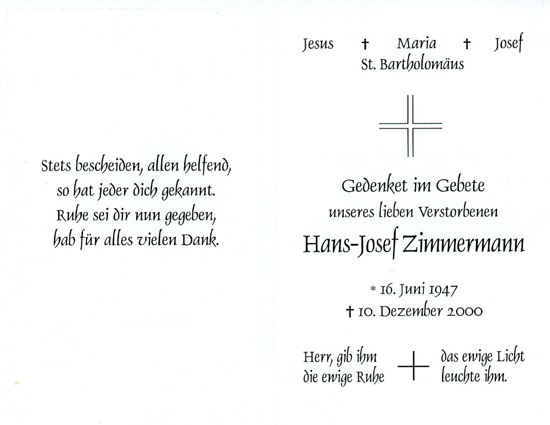 Stets bescheiden, allen helfend,
so hat jeder dich gekannt.
Ruhe sei dir nun gegeben,
hab für alles vielen Dank.

Jesus † Maria † Josef
St. Bartholomäus

Gedenket im Gebete
unseres lieben Verstorbenen

Hans-Josef Zimmermann

* 16. Juni 1947
† 10. Dezember 2000

Herr, gib ihm die ewige Ruhe
das ewige Licht leuchte ihm.